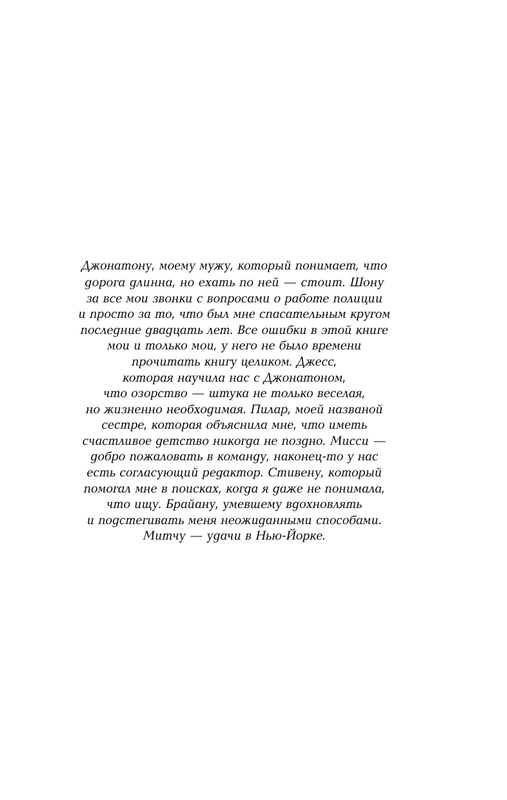 Джонатону, моему мужу, который понимает, что дорога длинна, но ехать по ней — стоит. Шону за все мои звонки с вопросами о работе полиции и просто за то, что был мне спасательным кругом последние двадцать лет. Все ошибки в этой книге мои и только мои, у него не было времени прочитать книгу целиком. Джесс, которая научила нас с Джонатоном, что озорство — штука не только веселая, но жизненно необходимая. Пилар, моей названой сестре, которая объяснила мне, что иметь счастливое детство никогда не поздно. Мисси — добро пожаловать в команду, наконец-то у нас есть согласующий редактор. Стивену, который помогал мне в поисках, когда я даже не понимала, что ищу. Брайану, умевшему вдохновлять и подстегивать меня неожиданными способами. Митчу — удачи в Нью-Йорке.